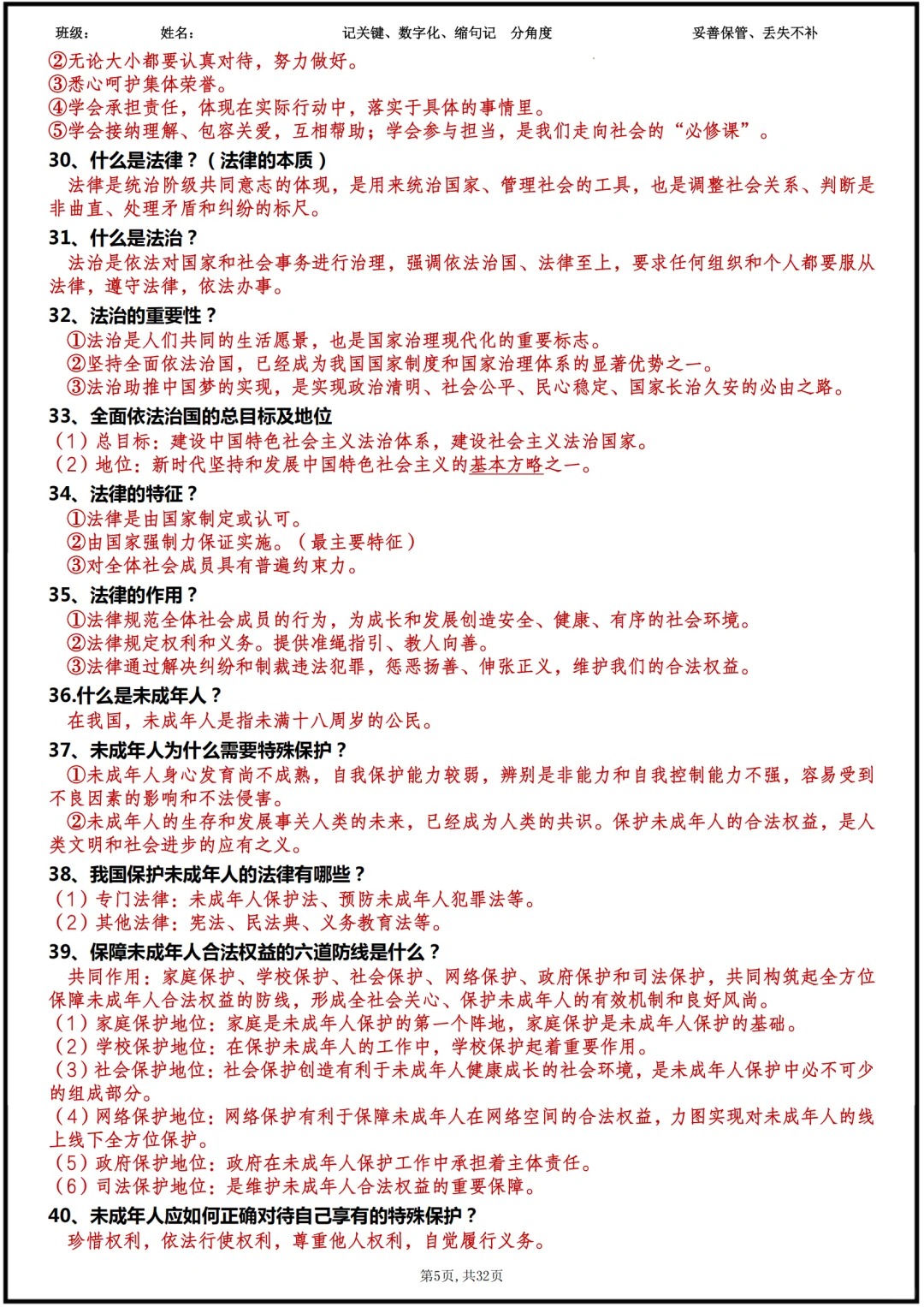 班级：　　姓名：　　记关键、数字化、缩句记　分角度　　妥善保管、丢失不补

②无论大小都要认真对待，努力做好。
③悉心呵护集体荣誉。
④学会承担责任，体现在实际行动中，落实于具体的事情里。
⑤学会接纳理解、包容关爱，互相帮助；学会参与担当，是我们走向社会的“必修课”。

30、什么是法律？（法律的本质）
法律是统治阶级共同意志的体现，是用来统治国家、管理社会的工具，也是调整社会关系、判断是非曲直、处理矛盾和纠纷的标尺。

31、什么是法治？
法治是依法对国家和社会事务进行治理，强调依法治国、法律至上，要求任何组织和个人都要服从法律，遵守法律，依法办事。

32、法治的重要性？
①法治是人们共同的生活愿景，也是国家治理现代化的重要标志。
②坚持全面依法治国，已经成为我国国家制度和国家治理体系的显著优势之一。
③法治助推中国梦的实现，是实现政治清明、社会公平、民心稳定、国家长治久安的必由之路。

33、全面依法治国的总目标及地位
（1）总目标：建设中国特色社会主义法治体系，建设社会主义法治国家。
（2）地位：新时代坚持和发展中国特色社会主义的基本方略之一。

34、法律的特征？
①法律是由国家制定或认可。
②由国家强制力保证实施。（最主要特征）
③对全体社会成员具有普遍约束力。

35、法律的作用？
①法律规范全体社会成员的行为，为成长和发展创造安全、健康、有序的社会环境。
②法律规定权利和义务。提供准绳指引、教人向善。
③法律通过解决纠纷和制裁违法犯罪，惩恶扬善、伸张正义，维护我们的合法权益。

36.什么是未成年人？
在我国，未成年人是指未满十八周岁的公民。

37、未成年人为什么需要特殊保护？
①未成年人身心发育尚不成熟，自我保护能力较弱，辨别是非能力和自我控制能力不强，容易受到不良因素的影响和不法侵害。
②未成年人的生存和发展事关人类的未来，已经成为人类的共识。保护未成年人的合法权益，是人类文明和社会进步的应有之义。

38、我国保护未成年人的法律有哪些？
（1）专门法律：未成年人保护法、预防未成年人犯罪法等。
（2）其他法律：宪法、民法典、义务教育法等。

39、保障未成年人合法权益的六道防线是什么？
共同作用：家庭保护、学校保护、社会保护、网络保护、政府保护和司法保护，共同构筑起全方位保障未成年人合法权益的防线，形成全社会关心、保护未成年人的有效机制和良好风尚。
（1）家庭保护地位：家庭是未成年人保护的第一个阵地，家庭保护是未成年人保护的基础。
（2）学校保护地位：在保护未成年人的工作中，学校保护起着重要作用。
（3）社会保护地位：社会保护创造有利于未成年人健康成长的社会环境，是未成年人保护中必不可少的组成部分。
（4）网络保护地位：网络保护有利于保障未成年人在网络空间的合法权益，力图实现对未成年人的线上线下全方位保护。
（5）政府保护地位：政府在未成年人保护工作中承担着主体责任。
（6）司法保护地位：是维护未成年人合法权益的重要保障。

40、未成年人应如何正确对待自己享有的特殊保护？
珍惜权利，依法行使权利，尊重他人权利，自觉履行义务。

第5页，共32页